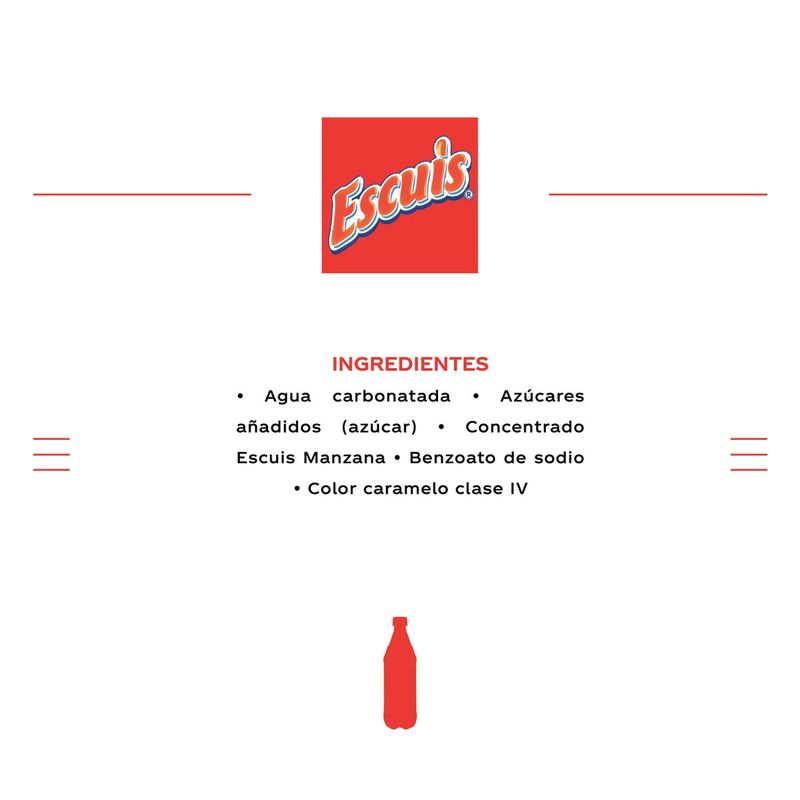 Escuis®

INGREDIENTES

• Agua carbonatada • Azúcares añadidos (azúcar) • Concentrado Escuis Manzana • Benzoato de sodio • Color caramelo clase IV